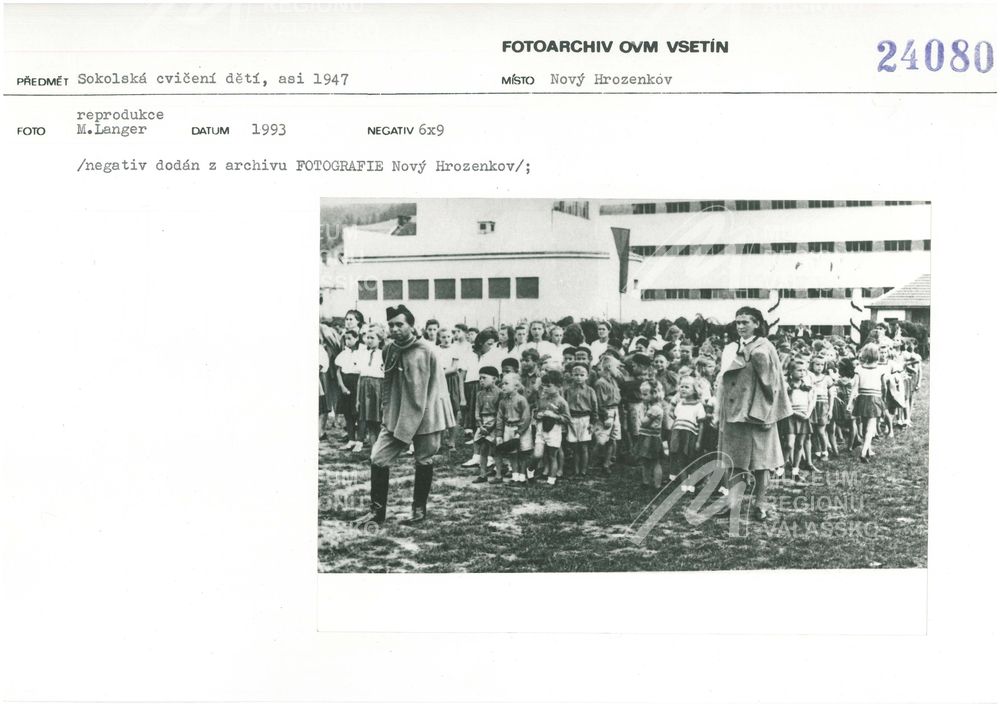 FOTOARCHIV OVM VSETÍN

24080

PŘEDMĚT Sokolská cvičení dětí, asi 1947

MÍSTO Nový Hrozenkov

FOTO reprodukce M.Langer

DATUM 1993

NEGATIV 6x9

/negativ dodán z archivu FOTOGRAFIE Nový Hrozenkov/;

MUZEUM REGIONU VALAŠSKO